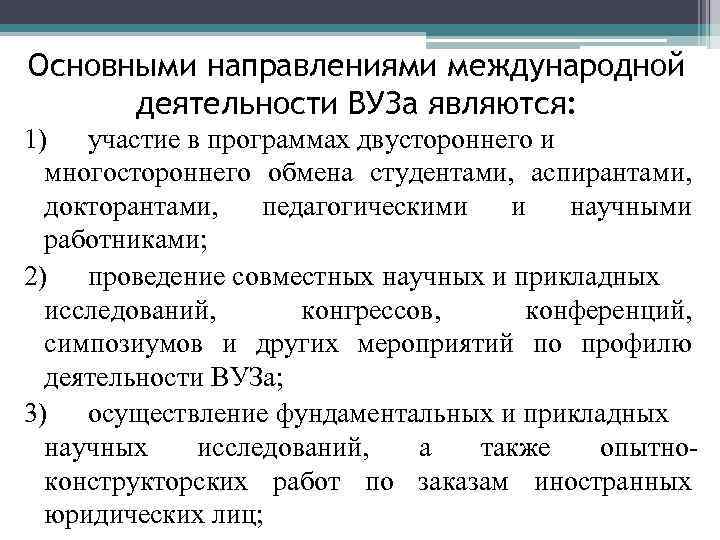 Основными направлениями международной деятельности ВУЗа являются:

1) участие в программах двустороннего и многостороннего обмена студентами, аспирантами, докторантами, педагогическими и научными работниками;

2) проведение совместных научных и прикладных исследований, конгрессов, конференций, симпозиумов и других мероприятий по профилю деятельности ВУЗа;

3) осуществление фундаментальных и прикладных научных исследований, а также опытно-конструкторских работ по заказам иностранных юридических лиц;